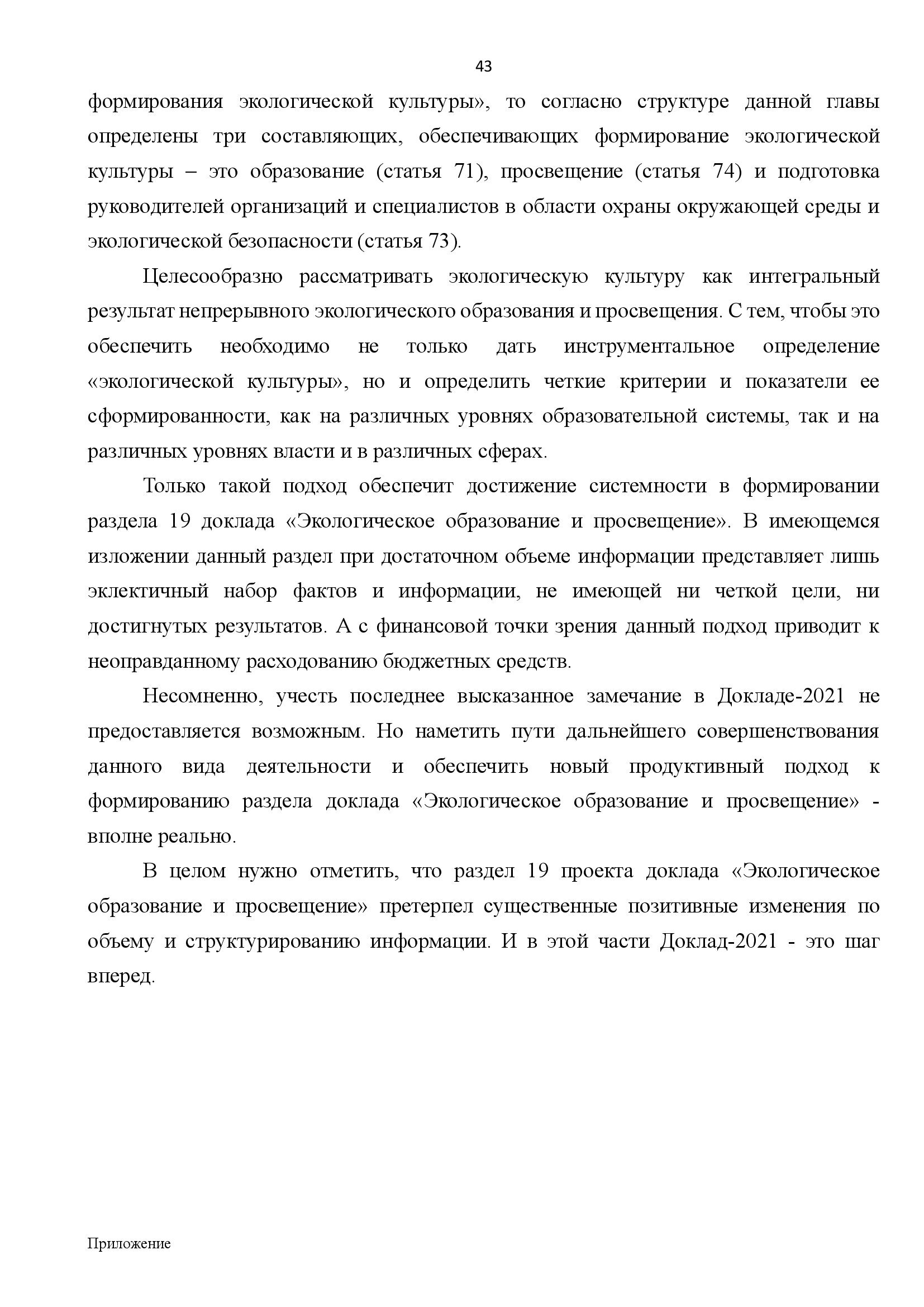 43

формирования экологической культуры», то согласно структуре данной главы определены три составляющих, обеспечивающих формирование экологической культуры – это образование (статья 71), просвещение (статья 74) и подготовка руководителей организаций и специалистов в области охраны окружающей среды и экологической безопасности (статья 73).

Целесообразно рассматривать экологическую культуру как интегральный результат непрерывного экологического образования и просвещения. С тем, чтобы это обеспечить необходимо не только дать инструментальное определение «экологической культуры», но и определить четкие критерии и показатели ее сформированности, как на различных уровнях образовательной системы, так и на различных уровнях власти и в различных сферах.

Только такой подход обеспечит достижение системности в формировании раздела 19 доклада «Экологическое образование и просвещение». В имеющемся изложении данный раздел при достаточном объеме информации представляет лишь эклектичный набор фактов и информации, не имеющей ни четкой цели, ни достигнутых результатов. А с финансовой точки зрения данный подход приводит к неоправданному расходованию бюджетных средств.

Несомненно, учесть последнее высказанное замечание в Докладе-2021 не предоставляется возможным. Но наметить пути дальнейшего совершенствования данного вида деятельности и обеспечить новый продуктивный подход к формированию раздела доклада «Экологическое образование и просвещение» - вполне реально.

В целом нужно отметить, что раздел 19 проекта доклада «Экологическое образование и просвещение» претерпел существенные позитивные изменения по объему и структурированию информации. И в этой части Доклад-2021 - это шаг вперед.

Приложение